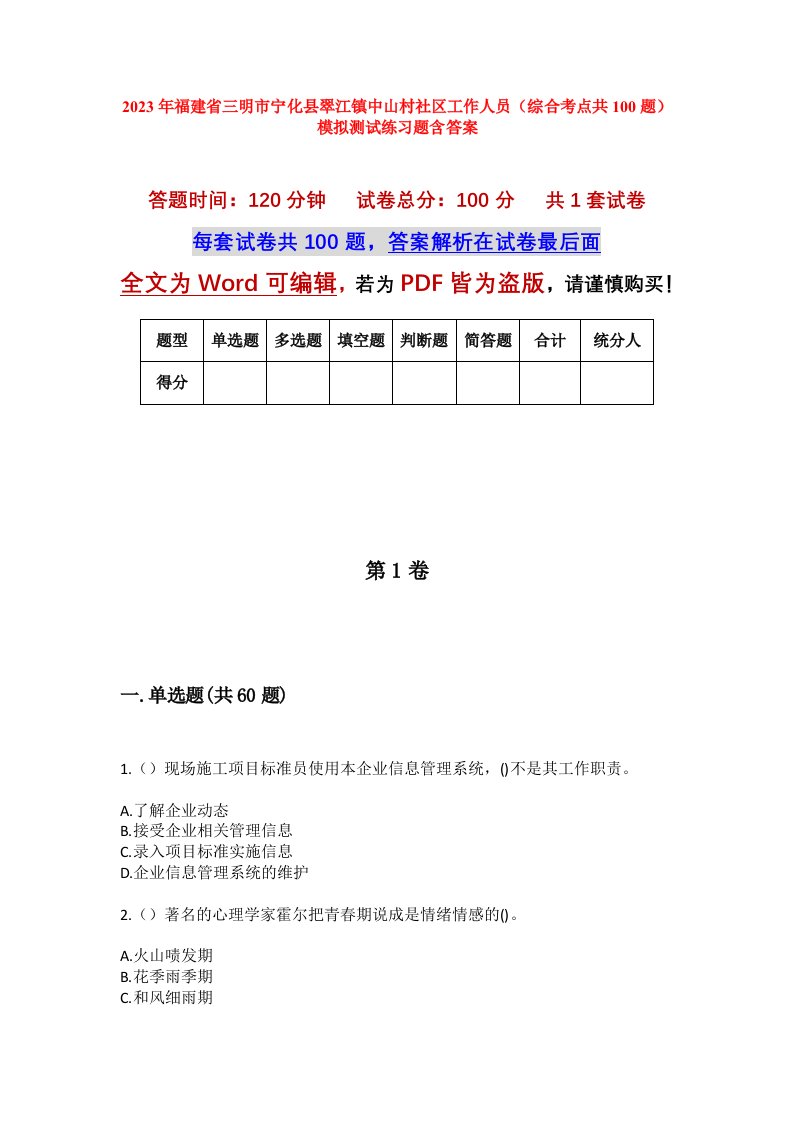 2023年福建省三明市宁化县翠江镇中山村社区工作人员（综合考点共100题）模拟测试练习题含答案

答题时间：120分钟　　试卷总分：100分　　共1套试卷

每套试卷共100题，答案解析在试卷最后面

全文为Word可编辑，若为PDF皆为盗版，请谨慎购买！

| 题型 | 单选题 | 多选题 | 填空题 | 判断题 | 简答题 | 合计 | 统分人 |
|---|---|---|---|---|---|---|---|
| 得分 | | | | | | | |

第1卷

一.单选题(共60题)

1.（）现场施工项目标准员使用本企业信息管理系统，()不是其工作职责。

A.了解企业动态
B.接受企业相关管理信息
C.录入项目标准实施信息
D.企业信息管理系统的维护

2.（）著名的心理学家霍尔把青春期说成是情绪情感的()。

A.火山喷发期
B.花季雨季期
C.和风细雨期